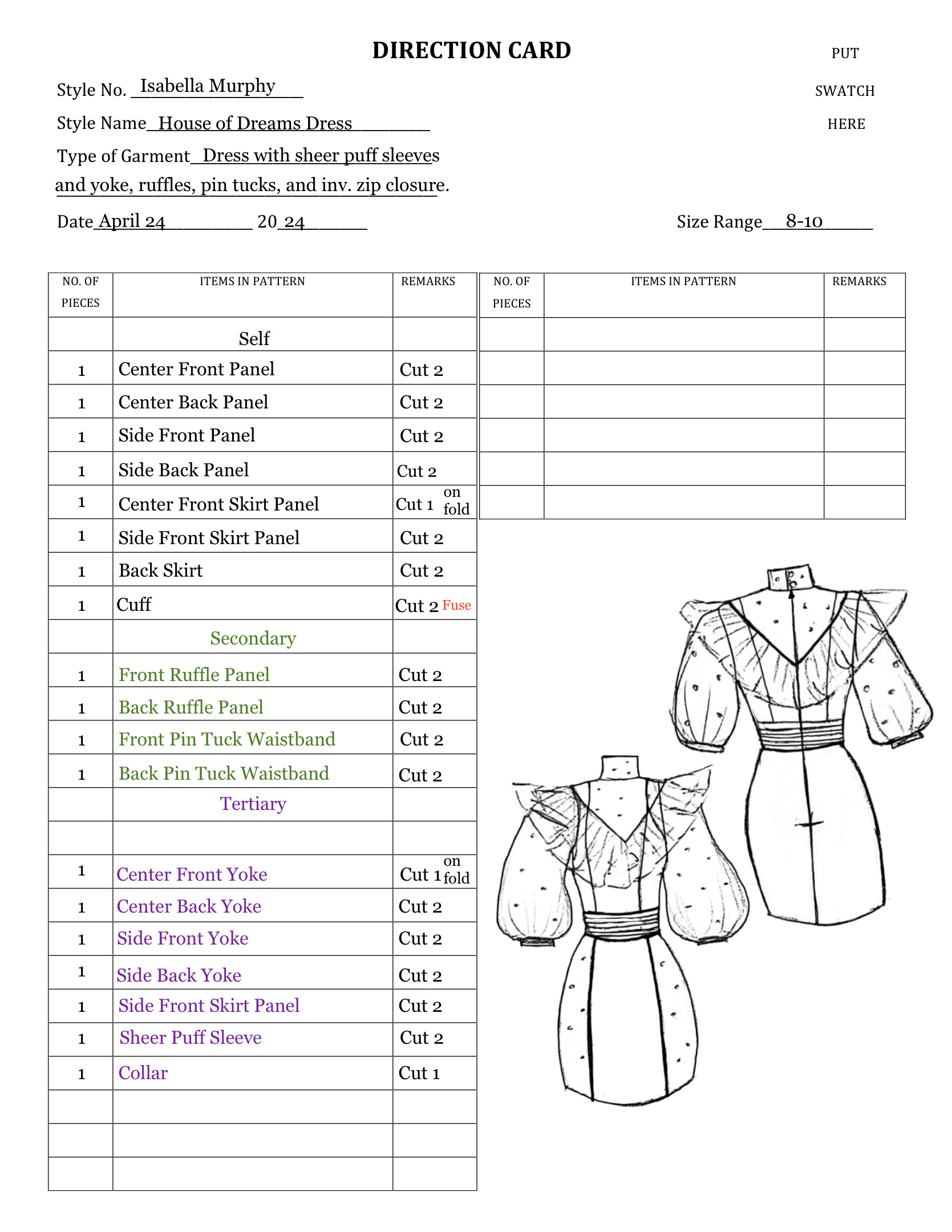 DIRECTION CARD

PUT SWATCH HERE

Style No. Isabella Murphy

Style Name House of Dreams Dress

Type of Garment Dress with sheer puff sleeves and yoke, ruffles, pin tucks, and inv. zip closure.

Date April 24 20 24

Size Range 8-10

| NO. OF PIECES | ITEMS IN PATTERN | REMARKS |
|---|---|---|
| | Self | |
| 1 | Center Front Panel | Cut 2 |
| 1 | Center Back Panel | Cut 2 |
| 1 | Side Front Panel | Cut 2 |
| 1 | Side Back Panel | Cut 2 |
| 1 | Center Front Skirt Panel | Cut 1 on fold |
| 1 | Side Front Skirt Panel | Cut 2 |
| 1 | Back Skirt | Cut 2 |
| 1 | Cuff | Cut 2 Fuse |
| | Secondary | |
| 1 | Front Ruffle Panel | Cut 2 |
| 1 | Back Ruffle Panel | Cut 2 |
| 1 | Front Pin Tuck Waistband | Cut 2 |
| 1 | Back Pin Tuck Waistband | Cut 2 |
| | Tertiary | |
| | | |
| 1 | Center Front Yoke | Cut 1 on fold |
| 1 | Center Back Yoke | Cut 2 |
| 1 | Side Front Yoke | Cut 2 |
| 1 | Side Back Yoke | Cut 2 |
| 1 | Side Front Skirt Panel | Cut 2 |
| 1 | Sheer Puff Sleeve | Cut 2 |
| 1 | Collar | Cut 1 |
| | | |
| | | |
| | | |

| NO. OF PIECES | ITEMS IN PATTERN | REMARKS |
|---|---|---|
| | | |
| | | |
| | | |
| | | |
| | | |
| | | |